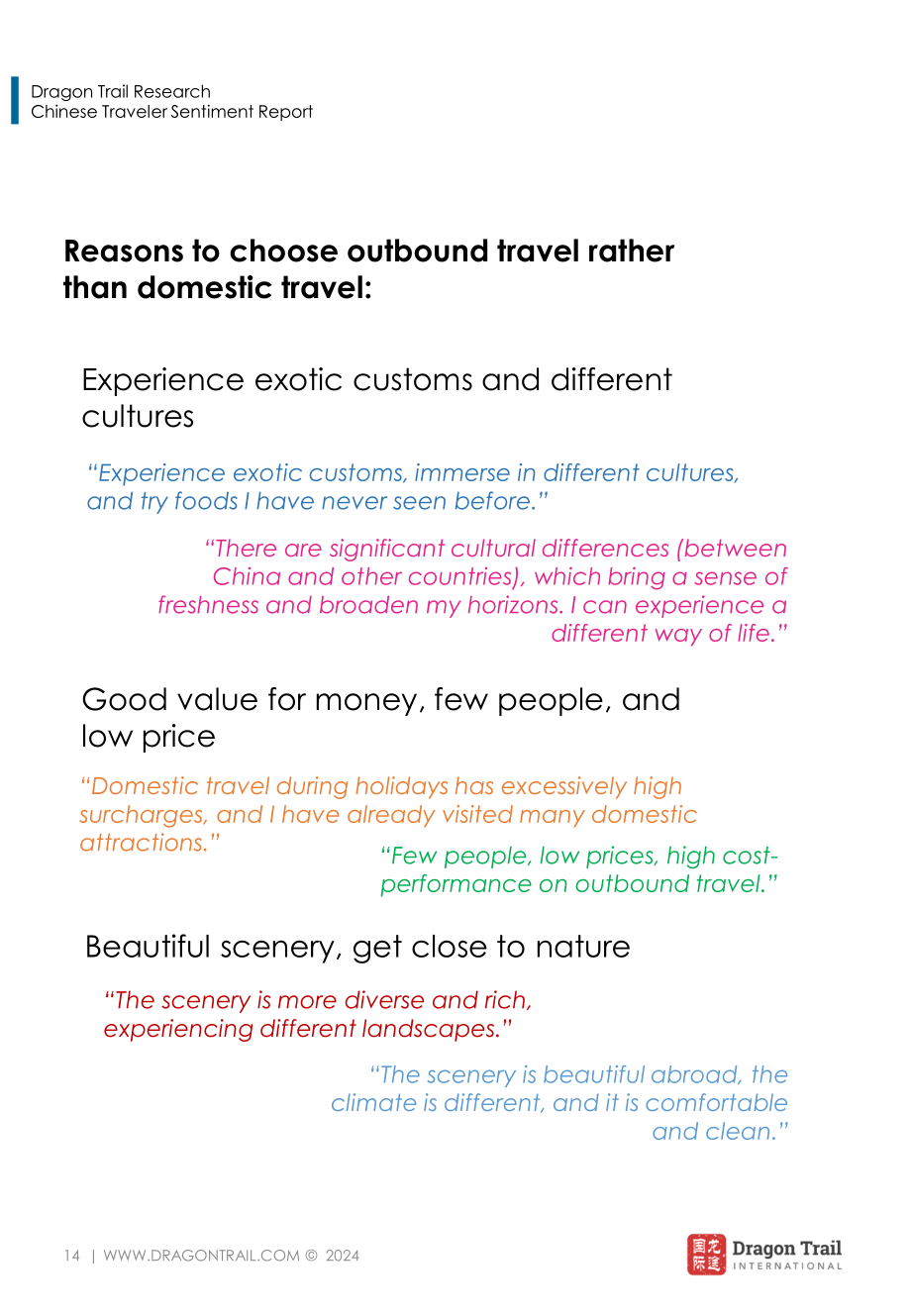 Dragon Trail Research
Chinese Traveler Sentiment Report

Reasons to choose outbound travel rather than domestic travel:

Experience exotic customs and different cultures

"Experience exotic customs, immerse in different cultures, and try foods I have never seen before."

"There are significant cultural differences (between China and other countries), which bring a sense of freshness and broaden my horizons. I can experience a different way of life."

Good value for money, few people, and low price

"Domestic travel during holidays has excessively high surcharges, and I have already visited many domestic attractions."

"Few people, low prices, high cost-performance on outbound travel."

Beautiful scenery, get close to nature

"The scenery is more diverse and rich, experiencing different landscapes."

"The scenery is beautiful abroad, the climate is different, and it is comfortable and clean."

14 | WWW.DRAGONTRAIL.COM © 2024

Dragon Trail
INTERNATIONAL